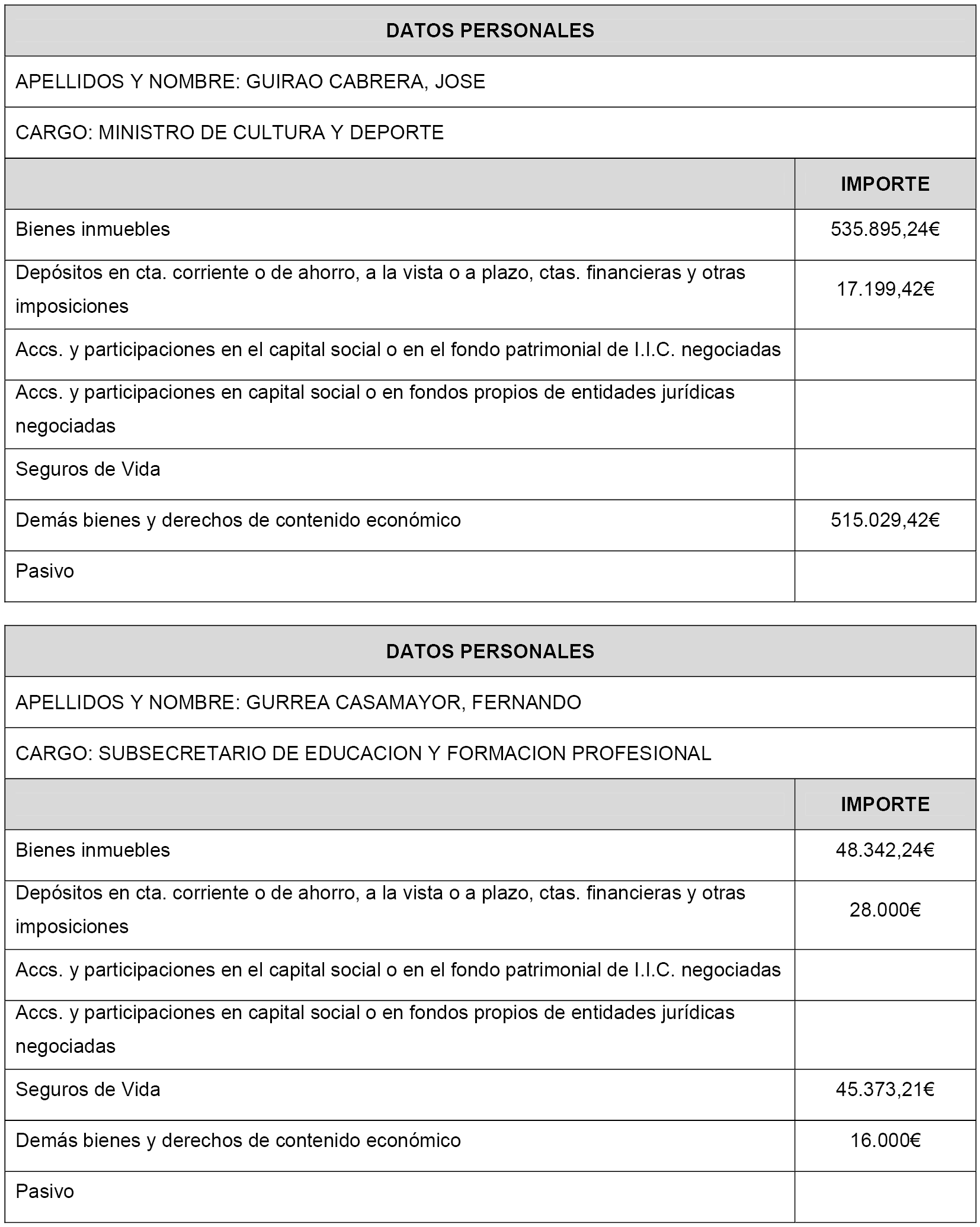 | DATOS PERSONALES | |
|---|---|
| APELLIDOS Y NOMBRE: GUIRAO CABRERA, JOSE | |
| CARGO: MINISTRO DE CULTURA Y DEPORTE | |
| | IMPORTE |
| Bienes inmuebles | 535.895,24€ |
| Depósitos en cta. corriente o de ahorro, a la vista o a plazo, ctas. financieras y otras imposiciones | 17.199,42€ |
| Accs. y participaciones en el capital social o en el fondo patrimonial de I.I.C. negociadas | |
| Accs. y participaciones en capital social o en fondos propios de entidades jurídicas negociadas | |
| Seguros de Vida | |
| Demás bienes y derechos de contenido económico | 515.029,42€ |
| Pasivo | |

| DATOS PERSONALES | |
|---|---|
| APELLIDOS Y NOMBRE: GURREA CASAMAYOR, FERNANDO | |
| CARGO: SUBSECRETARIO DE EDUCACION Y FORMACION PROFESIONAL | |
| | IMPORTE |
| Bienes inmuebles | 48.342,24€ |
| Depósitos en cta. corriente o de ahorro, a la vista o a plazo, ctas. financieras y otras imposiciones | 28.000€ |
| Accs. y participaciones en el capital social o en el fondo patrimonial de I.I.C. negociadas | |
| Accs. y participaciones en capital social o en fondos propios de entidades jurídicas negociadas | |
| Seguros de Vida | 45.373,21€ |
| Demás bienes y derechos de contenido económico | 16.000€ |
| Pasivo | |